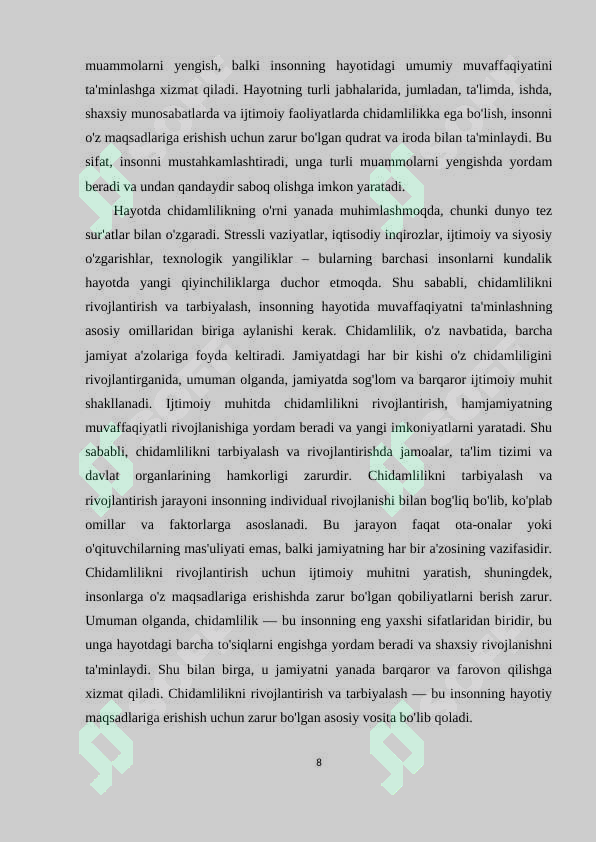 muammolarni yengish, balki insonning hayotidagi umumiy muvaffaqiyatini ta'minlashga xizmat qiladi. Hayotning turli jabhalarida, jumladan, ta'limda, ishda, shaxsiy munosabatlarda va ijtimoiy faoliyatlarda chidamlilikka ega bo'lish, insonni o'z maqsadlariga erishish uchun zarur bo'lgan qudrat va iroda bilan ta'minlaydi. Bu sifat, insonni mustahkamlashtiradi, unga turli muammolarni yengishda yordam beradi va undan qandaydir saboq olishga imkon yaratadi.

Hayotda chidamlilikning o'rni yanada muhimlashmoqda, chunki dunyo tez sur'atlar bilan o'zgaradi. Stressli vaziyatlar, iqtisodiy inqirozlar, ijtimoiy va siyosiy o'zgarishlar, texnologik yangiliklar – bularning barchasi insonlarni kundalik hayotda yangi qiyinchiliklarga duchor etmoqda. Shu sababli, chidamlilikni rivojlantirish va tarbiyalash, insonning hayotida muvaffaqiyatni ta'minlashning asosiy omillaridan biriga aylanishi kerak. Chidamlilik, o'z navbatida, barcha jamiyat a'zolariga foyda keltiradi. Jamiyatdagi har bir kishi o'z chidamliligini rivojlantirganida, umuman olganda, jamiyatda sog'lom va barqaror ijtimoiy muhit shakllanadi. Ijtimoiy muhitda chidamlilikni rivojlantirish, hamjamiyatning muvaffaqiyatli rivojlanishiga yordam beradi va yangi imkoniyatlarni yaratadi. Shu sababli, chidamlilikni tarbiyalash va rivojlantirishda jamoalar, ta'lim tizimi va davlat organlarining hamkorligi zarurdir. Chidamlilikni tarbiyalash va rivojlantirish jarayoni insonning individual rivojlanishi bilan bog'liq bo'lib, ko'plab omillar va faktorlarga asoslanadi. Bu jarayon faqat ota-onalar yoki o'qituvchilarning mas'uliyati emas, balki jamiyatning har bir a'zosining vazifasidir. Chidamlilikni rivojlantirish uchun ijtimoiy muhitni yaratish, shuningdek, insonlarga o'z maqsadlariga erishishda zarur bo'lgan qobiliyatlarni berish zarur. Umuman olganda, chidamlilik — bu insonning eng yaxshi sifatlaridan biridir, bu unga hayotdagi barcha to'siqlarni engishga yordam beradi va shaxsiy rivojlanishni ta'minlaydi. Shu bilan birga, u jamiyatni yanada barqaror va farovon qilishga xizmat qiladi. Chidamlilikni rivojlantirish va tarbiyalash — bu insonning hayotiy maqsadlariga erishish uchun zarur bo'lgan asosiy vosita bo'lib qoladi.

8